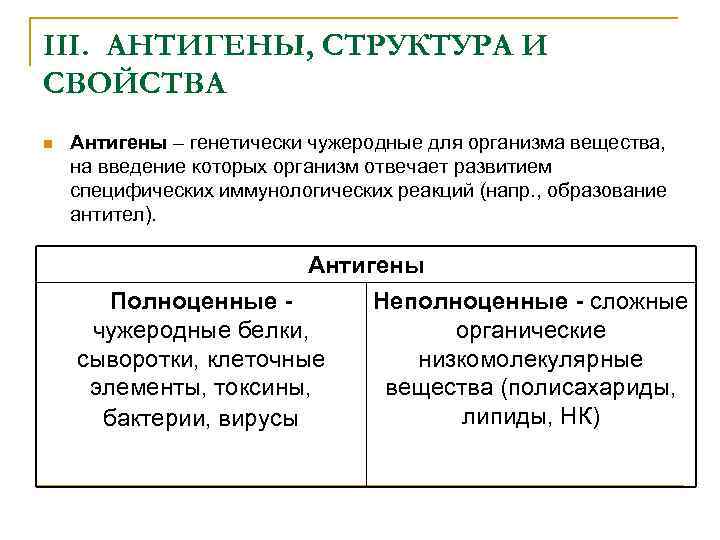 III. АНТИГЕНЫ, СТРУКТУРА И СВОЙСТВА

Антигены – генетически чужеродные для организма вещества, на введение которых организм отвечает развитием специфических иммунологических реакций (напр., образование антител).

| Антигены | |
|---|---|
| Полноценные - чужеродные белки, сыворотки, клеточные элементы, токсины, бактерии, вирусы | Неполноценные - сложные органические низкомолекулярные вещества (полисахариды, липиды, НК) |